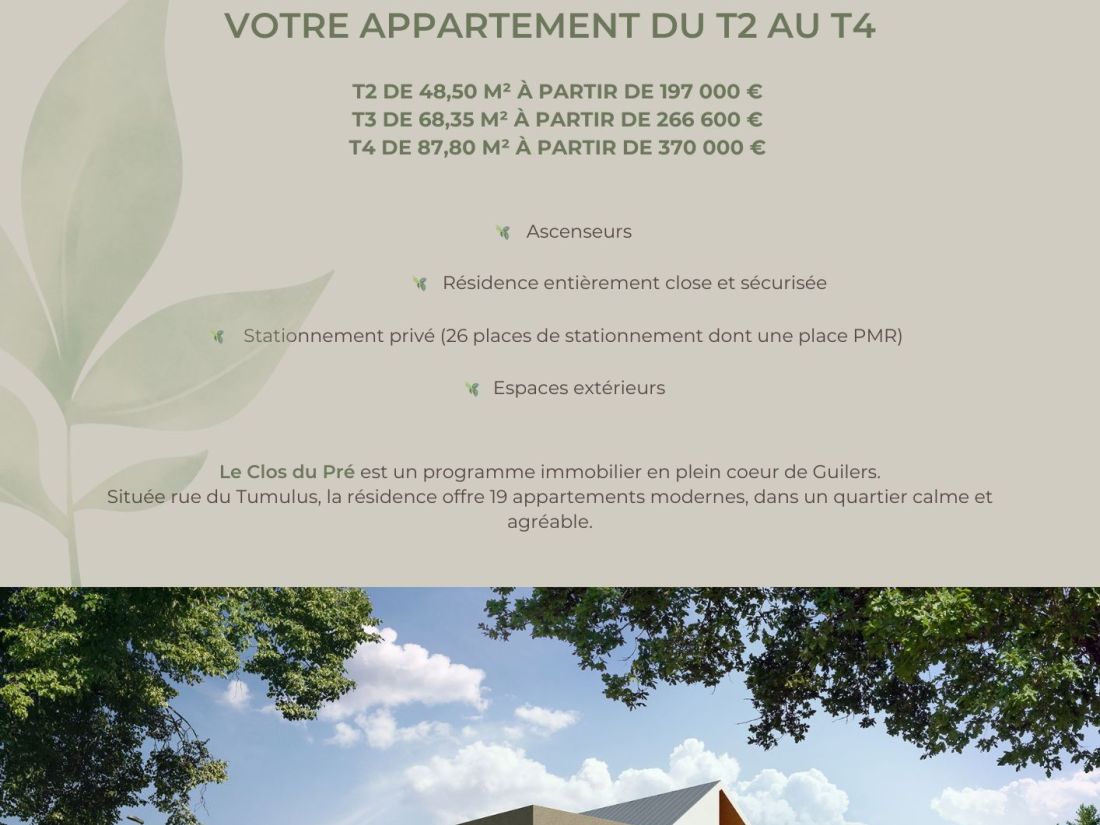 VOTRE APPARTEMENT DU T2 AU T4

T2 DE 48,50 M² À PARTIR DE 197 000 €
T3 DE 68,35 M² À PARTIR DE 266 600 €
T4 DE 87,80 M² À PARTIR DE 370 000 €

Ascenseurs

Résidence entièrement close et sécurisée

Stationnement privé (26 places de stationnement dont une place PMR)

Espaces extérieurs

Le Clos du Pré est un programme immobilier en plein coeur de Guilers.
Située rue du Tumulus, la résidence offre 19 appartements modernes, dans un quartier calme et agréable.